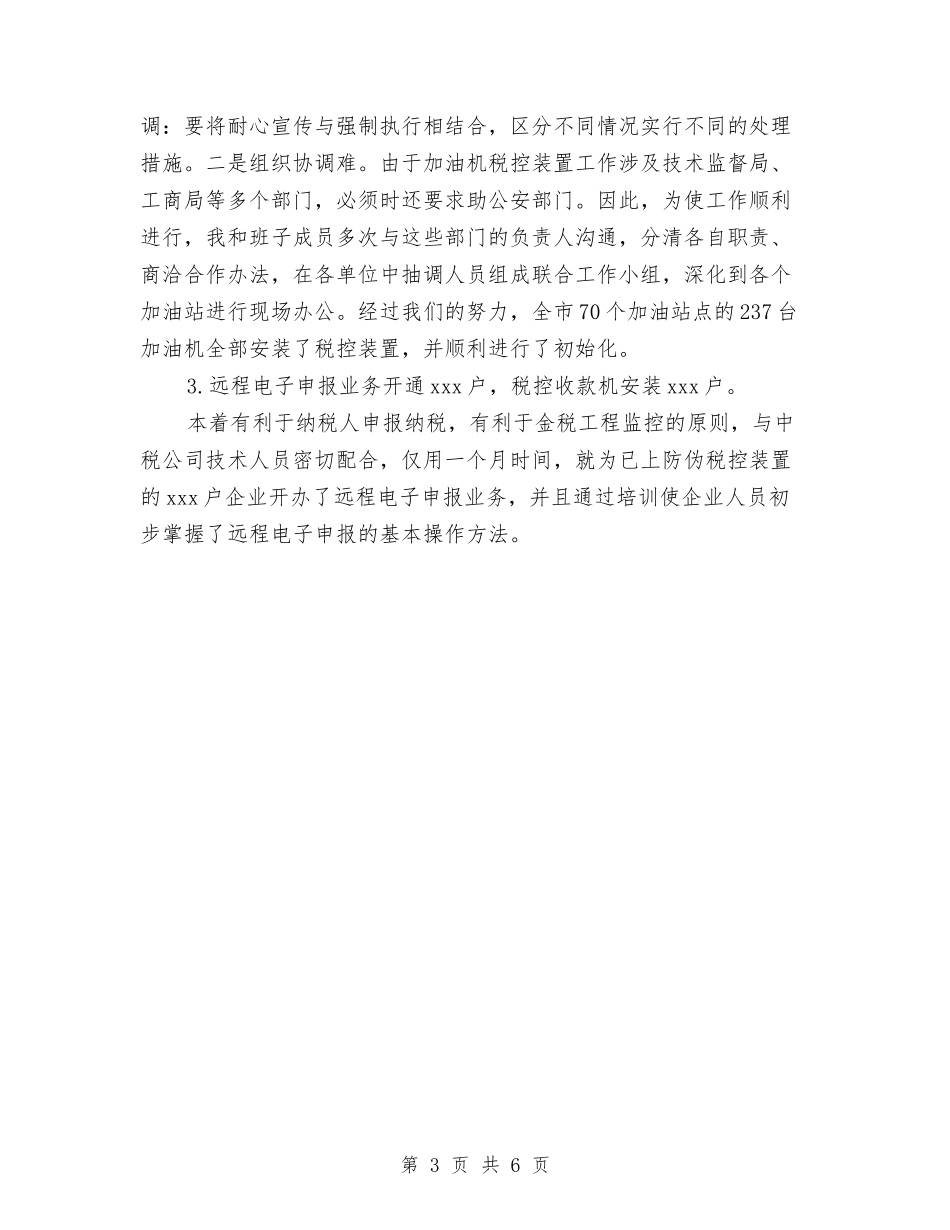 调：要将耐心宣传与强制执行相结合，区分不同情况实行不同的处理措施。二是组织协调难。由于加油机税控装置工作涉及技术监督局、工商局等多个部门，必须时还要求助公安部门。因此，为使工作顺利进行，我和班子成员多次与这些部门的负责人沟通，分清各自职责、商洽合作办法，在各单位中抽调人员组成联合工作小组，深化到各个加油站进行现场办公。经过我们的努力，全市70个加油站点的237台加油机全部安装了税控装置，并顺利进行了初始化。

3.远程电子申报业务开通xxx户，税控收款机安装xxx户。

本着有利于纳税人申报纳税，有利于金税工程监控的原则，与中税公司技术人员密切配合，仅用一个月时间，就为已上防伪税控装置的xxx户企业开办了远程电子申报业务，并且通过培训使企业人员初步掌握了远程电子申报的基本操作方法。

第 3 页 共 6 页